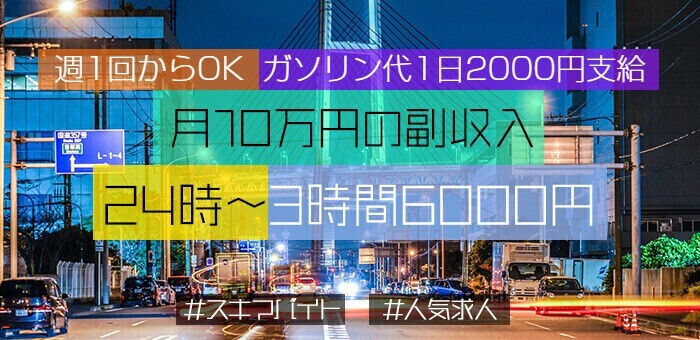 週1回からOK　ガソリン代1日2000円支給

月10万円の副収入

24時～3時間6000円

国道357号
首都高
L-1-4

#スキマバイト　#人気求人